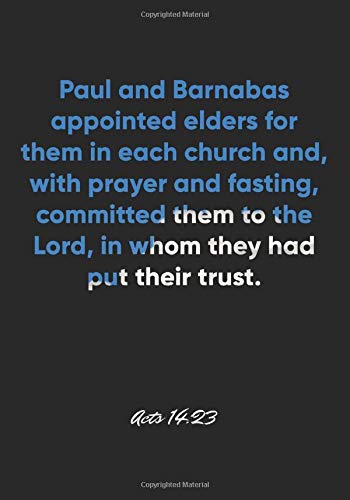 Copyrighted Material

Paul and Barnabas appointed elders for them in each church and, with prayer and fasting, committed them to the Lord, in whom they had put their trust.

Acts 14:23

Copyrighted Material